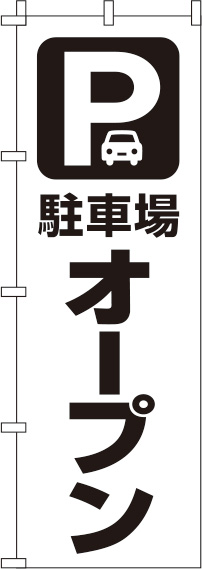 P
駐車場
オープン